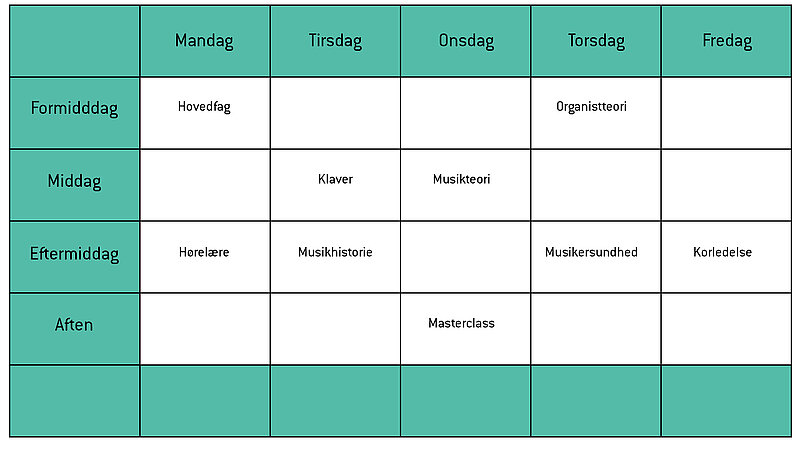 | | Mandag | Tirsdag | Onsdag | Torsdag | Fredag |
|---|---|---|---|---|---|
| Formidddag | Hovedfag | | | Organistteori | |
| Middag | | Klaver | Musikteori | | |
| Eftermiddag | Hørelære | Musikhistorie | | Musikersundhed | Korledelse |
| Aften | | | Masterclass | | |
| | | | | | |